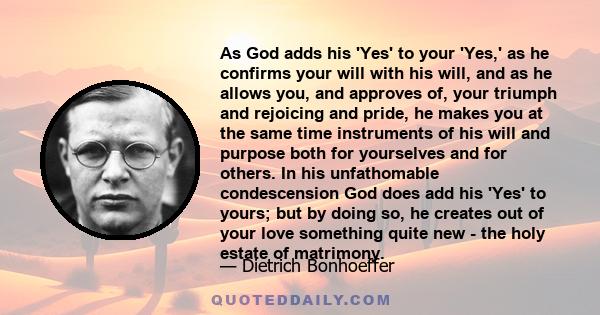 As God adds his 'Yes' to your 'Yes,' as he confirms your will with his will, and as he allows you, and approves of, your triumph and rejoicing and pride, he makes you at the same time instruments of his will and purpose both for yourselves and for others. In his unfathomable condescension God does add his 'Yes' to yours; but by doing so, he creates out of your love something quite new - the holy estate of matrimony.

— Dietrich Bonhoeffer

QUOTEDDAILY.COM